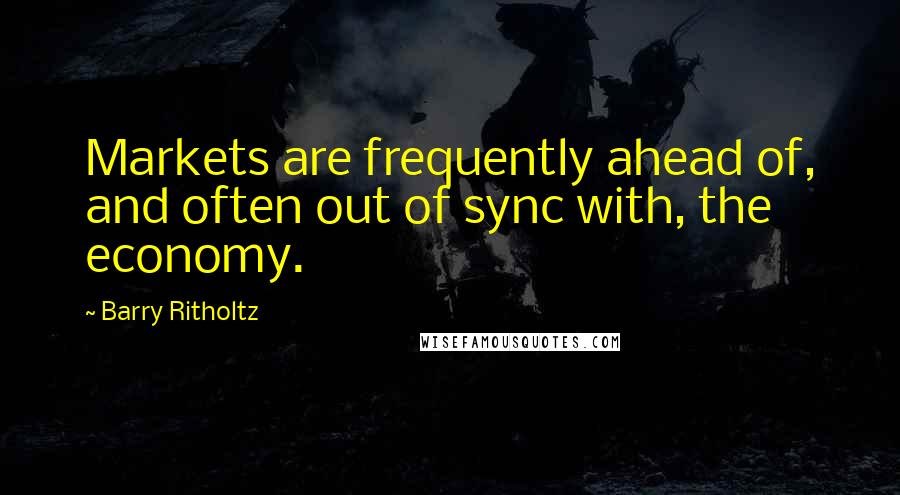 Markets are frequently ahead of, and often out of sync with, the economy.

~ Barry Ritholtz

WISEFAMOUSQUOTES.COM